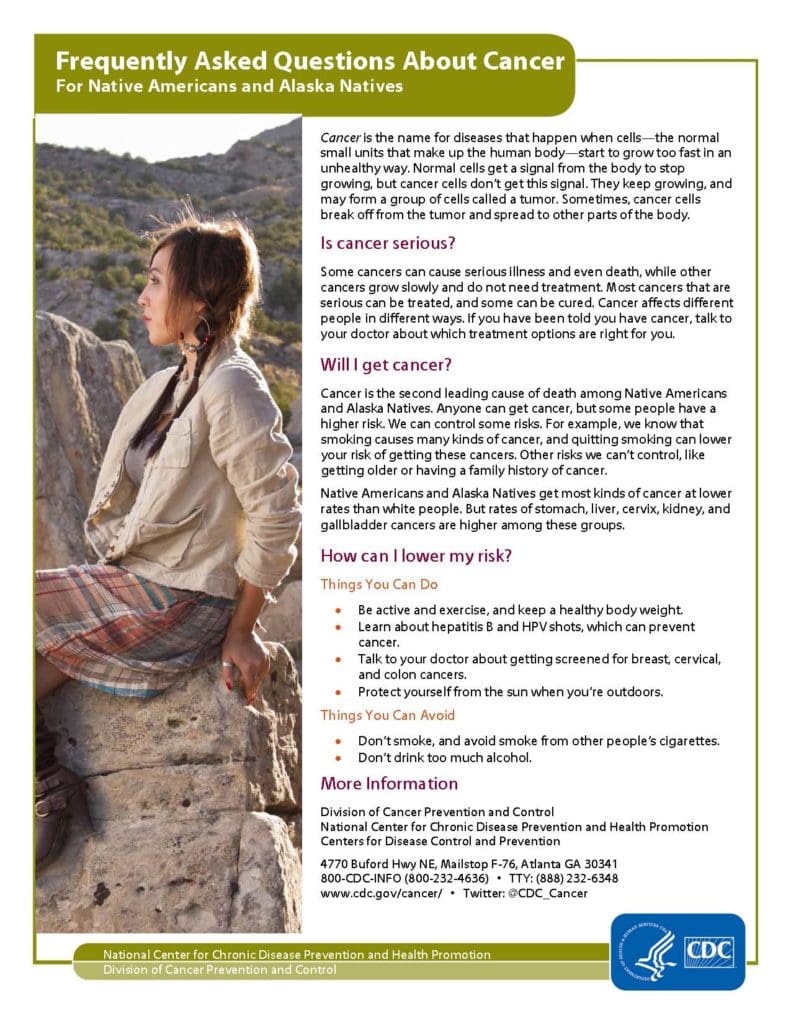 Frequently Asked Questions About Cancer
For Native Americans and Alaska Natives

Cancer is the name for diseases that happen when cells—the normal small units that make up the human body—start to grow too fast in an unhealthy way. Normal cells get a signal from the body to stop growing, but cancer cells don't get this signal. They keep growing, and may form a group of cells called a tumor. Sometimes, cancer cells break off from the tumor and spread to other parts of the body.

Is cancer serious?

Some cancers can cause serious illness and even death, while other cancers grow slowly and do not need treatment. Most cancers that are serious can be treated, and some can be cured. Cancer affects different people in different ways. If you have been told you have cancer, talk to your doctor about which treatment options are right for you.

Will I get cancer?

Cancer is the second leading cause of death among Native Americans and Alaska Natives. Anyone can get cancer, but some people have a higher risk. We can control some risks. For example, we know that smoking causes many kinds of cancer, and quitting smoking can lower your risk of getting these cancers. Other risks we can't control, like getting older or having a family history of cancer.

Native Americans and Alaska Natives get most kinds of cancer at lower rates than white people. But rates of stomach, liver, cervix, kidney, and gallbladder cancers are higher among these groups.

How can I lower my risk?

Things You Can Do

• Be active and exercise, and keep a healthy body weight.
• Learn about hepatitis B and HPV shots, which can prevent cancer.
• Talk to your doctor about getting screened for breast, cervical, and colon cancers.
• Protect yourself from the sun when you're outdoors.

Things You Can Avoid

• Don't smoke, and avoid smoke from other people's cigarettes.
• Don't drink too much alcohol.

More Information

Division of Cancer Prevention and Control
National Center for Chronic Disease Prevention and Health Promotion
Centers for Disease Control and Prevention

4770 Buford Hwy NE, Mailstop F-76, Atlanta GA 30341
800-CDC-INFO (800-232-4636) • TTY: (888) 232-6348
www.cdc.gov/cancer/ • Twitter: @CDC_Cancer

National Center for Chronic Disease Prevention and Health Promotion
Division of Cancer Prevention and Control

CDC